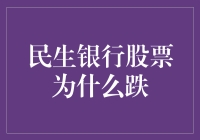 民生银行股票为什么跌